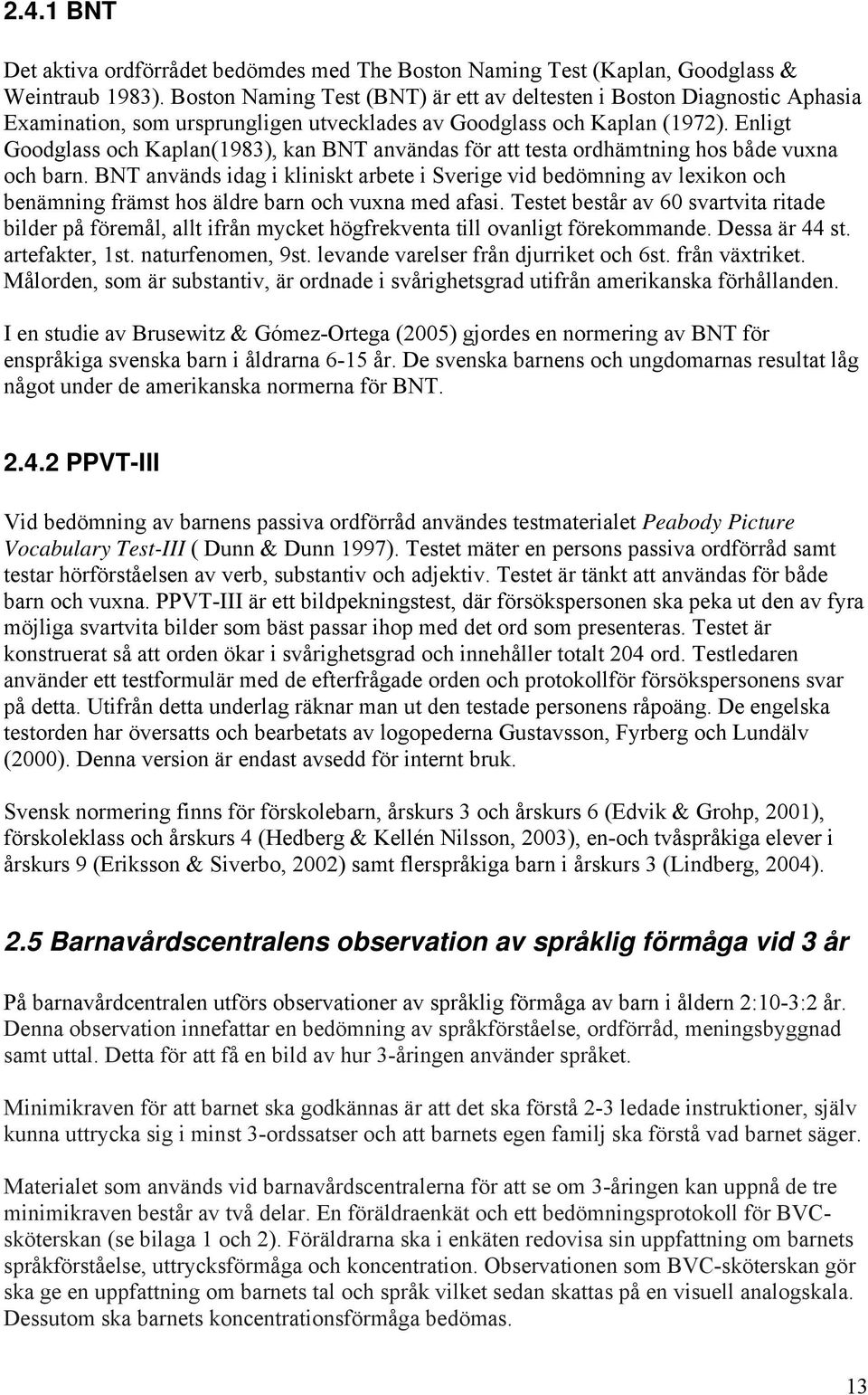 2.4.1 BNT

Det aktiva ordförrådet bedömdes med The Boston Naming Test (Kaplan, Goodglass & Weintraub 1983). Boston Naming Test (BNT) är ett av deltesten i Boston Diagnostic Aphasia Examination, som ursprungligen utvecklades av Goodglass och Kaplan (1972). Enligt Goodglass och Kaplan(1983), kan BNT användas för att testa ordhämtning hos både vuxna och barn. BNT används idag i kliniskt arbete i Sverige vid bedömning av lexikon och benämning främst hos äldre barn och vuxna med afasi. Testet består av 60 svartvita ritade bilder på föremål, allt ifrån mycket högfrekventa till ovanligt förekommande. Dessa är 44 st. artefakter, 1st. naturfenomen, 9st. levande varelser från djurriket och 6st. från växtriket. Målorden, som är substantiv, är ordnade i svårighetsgrad utifrån amerikanska förhållanden.

I en studie av Brusewitz & Gómez-Ortega (2005) gjordes en normering av BNT för enspråkiga svenska barn i åldrarna 6-15 år. De svenska barnens och ungdomarnas resultat låg något under de amerikanska normerna för BNT.

2.4.2 PPVT-III

Vid bedömning av barnens passiva ordförråd användes testmaterialet Peabody Picture Vocabulary Test-III ( Dunn & Dunn 1997). Testet mäter en persons passiva ordförråd samt testar hörförståelsen av verb, substantiv och adjektiv. Testet är tänkt att användas för både barn och vuxna. PPVT-III är ett bildpekningstest, där försökspersonen ska peka ut den av fyra möjliga svartvita bilder som bäst passar ihop med det ord som presenteras. Testet är konstruerat så att orden ökar i svårighetsgrad och innehåller totalt 204 ord. Testledaren använder ett testformulär med de efterfrågade orden och protokollför försökspersonens svar på detta. Utifrån detta underlag räknar man ut den testade personens råpoäng. De engelska testorden har översatts och bearbetats av logopederna Gustavsson, Fyrberg och Lundälv (2000). Denna version är endast avsedd för internt bruk.

Svensk normering finns för förskolebarn, årskurs 3 och årskurs 6 (Edvik & Grohp, 2001), förskoleklass och årskurs 4 (Hedberg & Kellén Nilsson, 2003), en-och tvåspråkiga elever i årskurs 9 (Eriksson & Siverbo, 2002) samt flerspråkiga barn i årskurs 3 (Lindberg, 2004).

2.5 Barnavårdscentralens observation av språklig förmåga vid 3 år

På barnavårdcentralen utförs observationer av språklig förmåga av barn i åldern 2:10-3:2 år. Denna observation innefattar en bedömning av språkförståelse, ordförråd, meningsbyggnad samt uttal. Detta för att få en bild av hur 3-åringen använder språket.

Minimikraven för att barnet ska godkännas är att det ska förstå 2-3 ledade instruktioner, själv kunna uttrycka sig i minst 3-ordssatser och att barnets egen familj ska förstå vad barnet säger.

Materialet som används vid barnavårdscentralerna för att se om 3-åringen kan uppnå de tre minimikraven består av två delar. En föräldraenkät och ett bedömningsprotokoll för BVC-sköterskan (se bilaga 1 och 2). Föräldrarna ska i enkäten redovisa sin uppfattning om barnets språkförståelse, uttrycksförmåga och koncentration. Observationen som BVC-sköterskan gör ska ge en uppfattning om barnets tal och språk vilket sedan skattas på en visuell analogskala. Dessutom ska barnets koncentrationsförmåga bedömas.

13